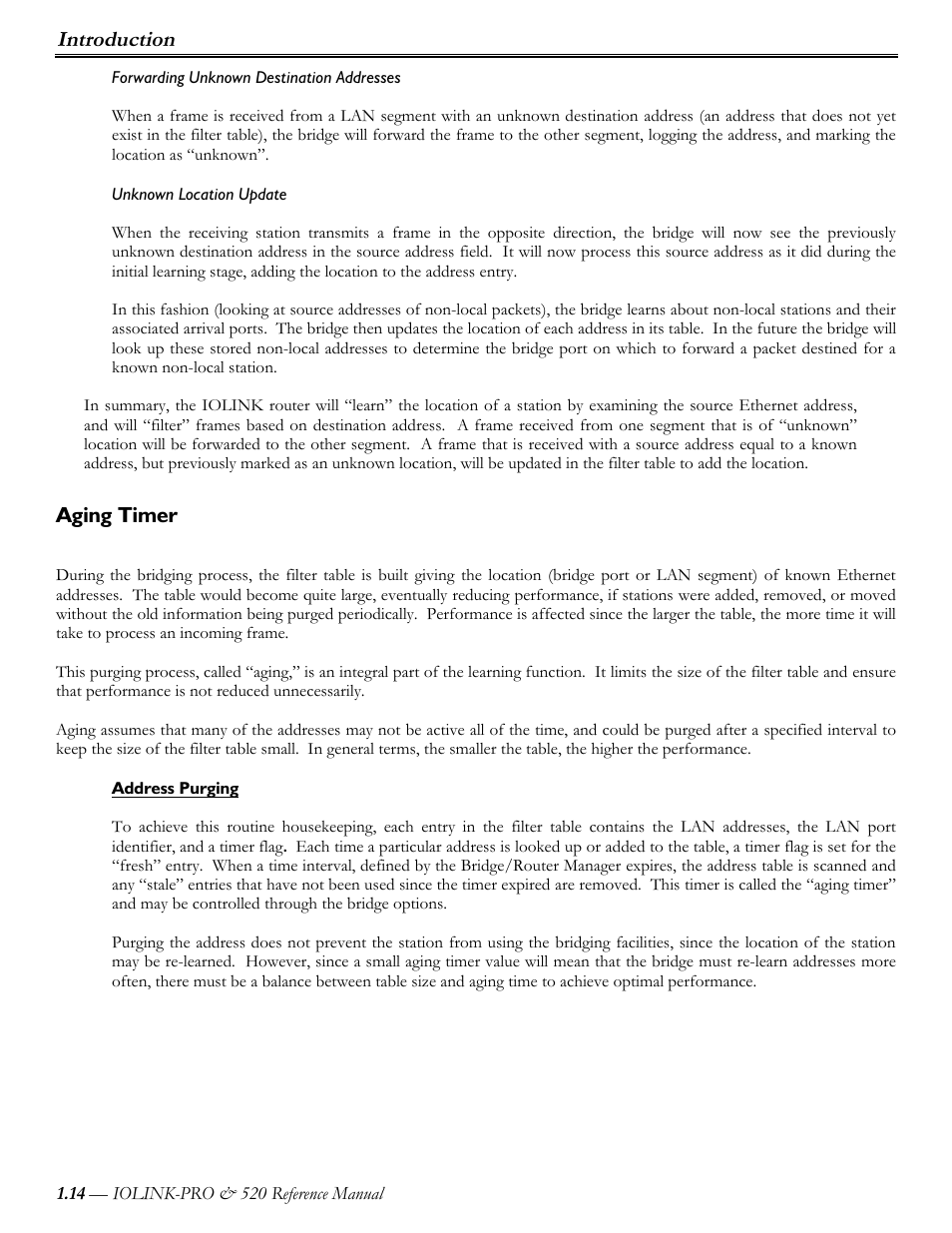 Introduction

Forwarding Unknown Destination Addresses

When a frame is received from a LAN segment with an unknown destination address (an address that does not yet exist in the filter table), the bridge will forward the frame to the other segment, logging the address, and marking the location as “unknown”.

Unknown Location Update

When the receiving station transmits a frame in the opposite direction, the bridge will now see the previously unknown destination address in the source address field. It will now process this source address as it did during the initial learning stage, adding the location to the address entry.

In this fashion (looking at source addresses of non-local packets), the bridge learns about non-local stations and their associated arrival ports. The bridge then updates the location of each address in its table. In the future the bridge will look up these stored non-local addresses to determine the bridge port on which to forward a packet destined for a known non-local station.

In summary, the IOLINK router will “learn” the location of a station by examining the source Ethernet address, and will “filter” frames based on destination address. A frame received from one segment that is of “unknown” location will be forwarded to the other segment. A frame that is received with a source address equal to a known address, but previously marked as an unknown location, will be updated in the filter table to add the location.

Aging Timer

During the bridging process, the filter table is built giving the location (bridge port or LAN segment) of known Ethernet addresses. The table would become quite large, eventually reducing performance, if stations were added, removed, or moved without the old information being purged periodically. Performance is affected since the larger the table, the more time it will take to process an incoming frame.

This purging process, called “aging,” is an integral part of the learning function. It limits the size of the filter table and ensure that performance is not reduced unnecessarily.

Aging assumes that many of the addresses may not be active all of the time, and could be purged after a specified interval to keep the size of the filter table small. In general terms, the smaller the table, the higher the performance.

Address Purging

To achieve this routine housekeeping, each entry in the filter table contains the LAN addresses, the LAN port identifier, and a timer flag. Each time a particular address is looked up or added to the table, a timer flag is set for the “fresh” entry. When a time interval, defined by the Bridge/Router Manager expires, the address table is scanned and any “stale” entries that have not been used since the timer expired are removed. This timer is called the “aging timer” and may be controlled through the bridge options.

Purging the address does not prevent the station from using the bridging facilities, since the location of the station may be re-learned. However, since a small aging timer value will mean that the bridge must re-learn addresses more often, there must be a balance between table size and aging time to achieve optimal performance.

1.14 — IOLINK-PRO & 520 Reference Manual